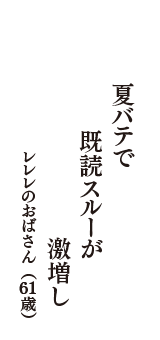 夏バテで
既読スルーが
激増し

レレレのおばさん（61歳）